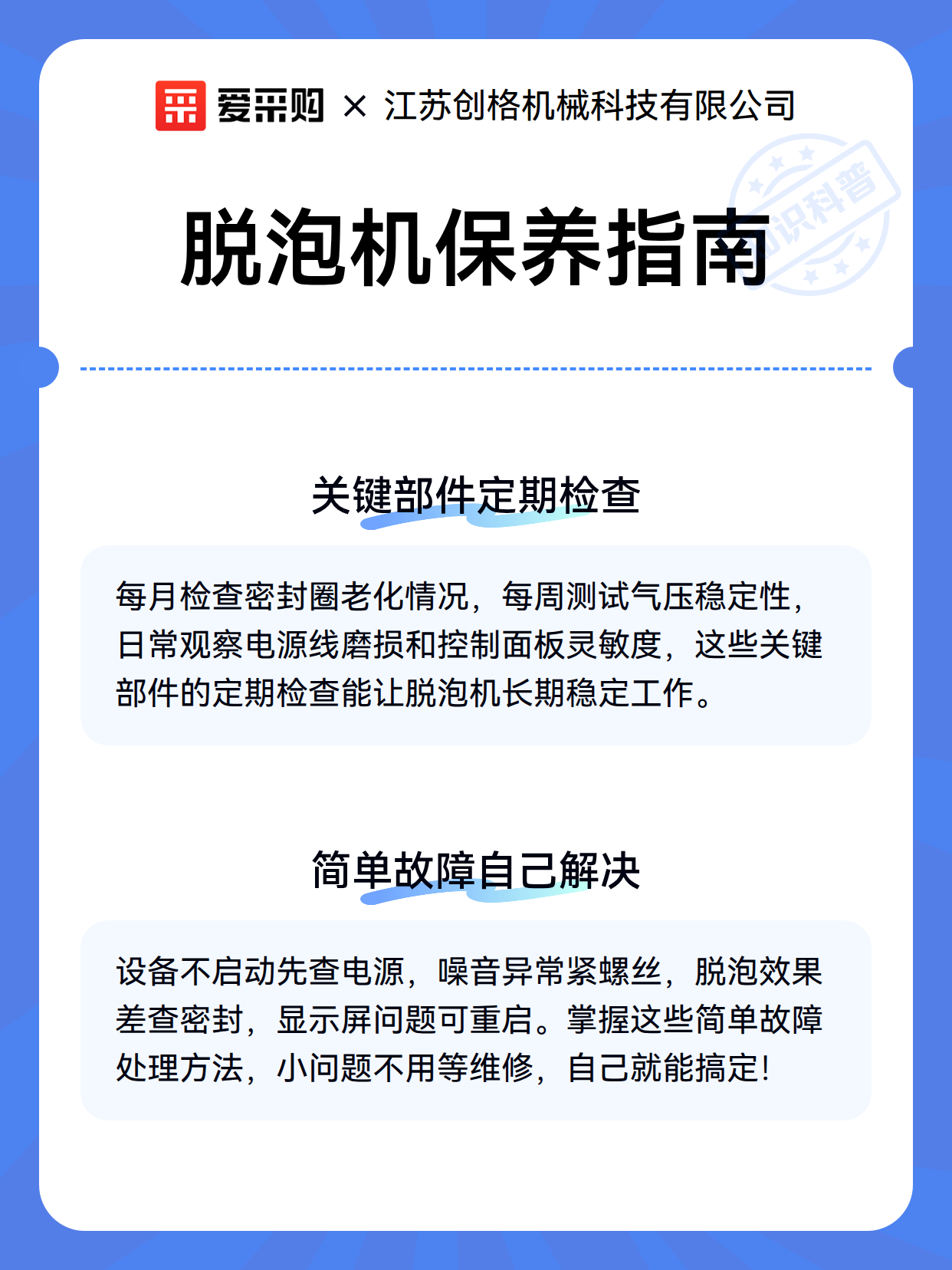 爱采购 × 江苏创格机械科技有限公司

知识科普

脱泡机保养指南

关键部件定期检查

每月检查密封圈老化情况，每周测试气压稳定性，日常观察电源线磨损和控制面板灵敏度，这些关键部件的定期检查能让脱泡机长期稳定工作。

简单故障自己解决

设备不启动先查电源，噪音异常紧螺丝，脱泡效果差查密封，显示屏问题可重启。掌握这些简单故障处理方法，小问题不用等维修，自己就能搞定!